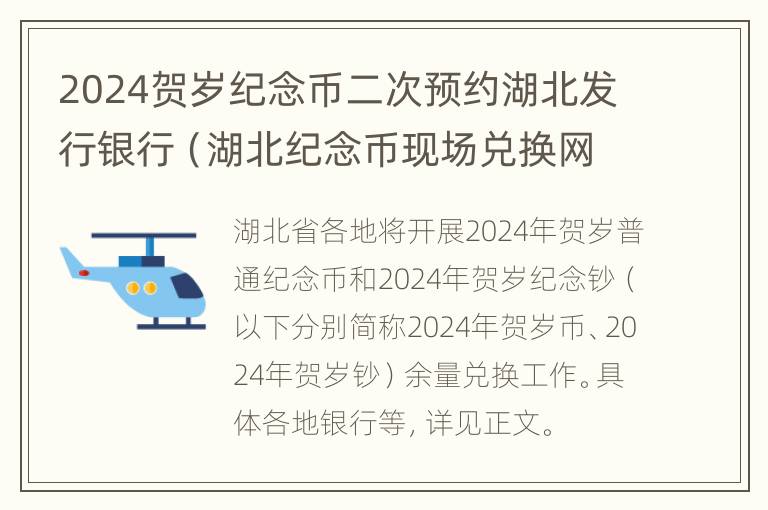 2024贺岁纪念币二次预约湖北发行银行（湖北纪念币现场兑换网

湖北省各地将开展2024年贺岁普通纪念币和2024年贺岁纪念钞（以下分别简称2024年贺岁币、2024年贺岁钞）余量兑换工作。具体各地银行等，详见正文。